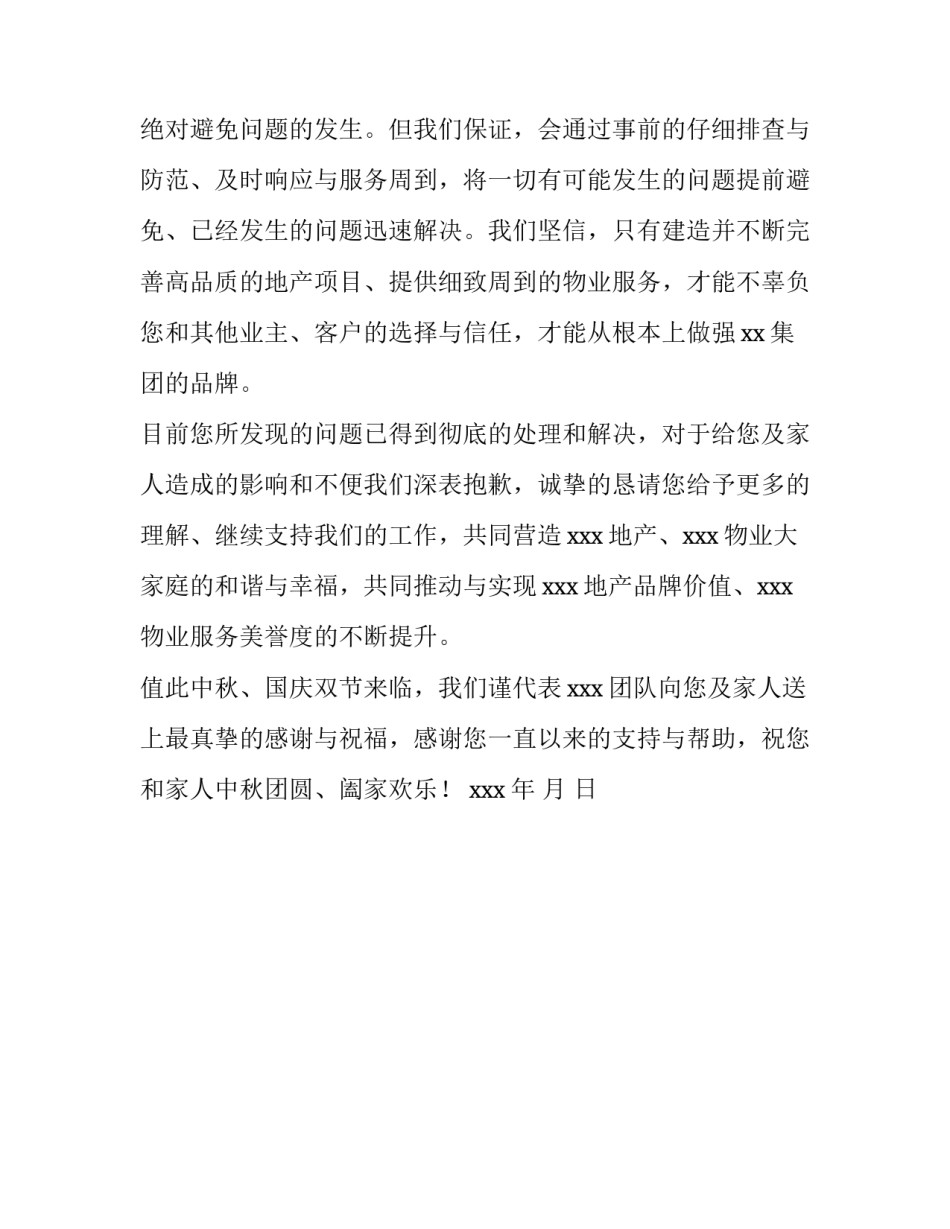 绝对避免问题的发生。但我们保证，会通过事前的仔细排查与防范、及时响应与服务周到，将一切有可能发生的问题提前避免、已经发生的问题迅速解决。我们坚信，只有建造并不断完善高品质的地产项目、提供细致周到的物业服务，才能不辜负您和其他业主、客户的选择与信任，才能从根本上做强 xx 集团的品牌。

目前您所发现的问题已得到彻底的处理和解决，对于给您及家人造成的影响和不便我们深表抱歉，诚挚的恳请您给予更多的理解、继续支持我们的工作，共同营造 xxx 地产、xxx 物业大家庭的和谐与幸福，共同推动与实现 xxx 地产品牌价值、xxx 物业服务美誉度的不断提升。

值此中秋、国庆双节来临，我们谨代表 xxx 团队向您及家人送上最真挚的感谢与祝福，感谢您一直以来的支持与帮助，祝您和家人中秋团圆、阖家欢乐！ xxx 年 月 日